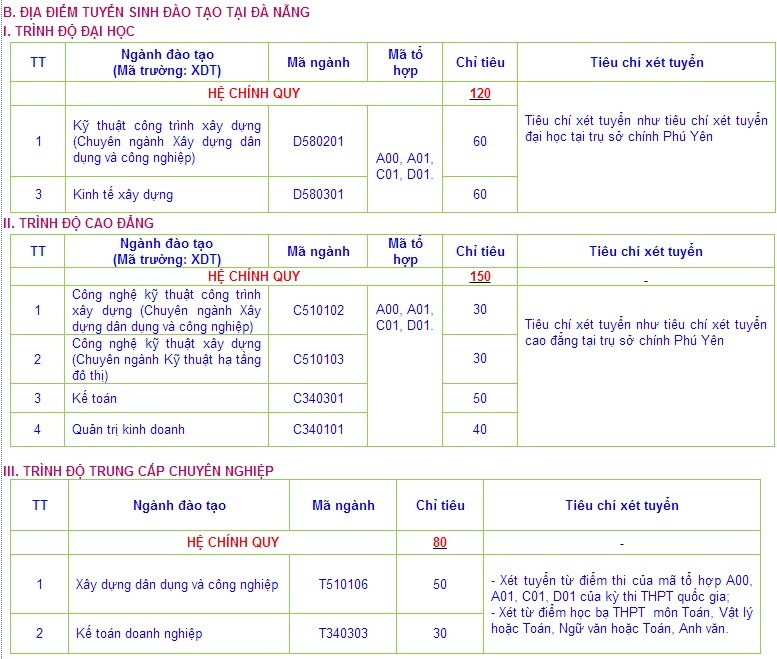 B. ĐỊA ĐIỂM TUYỂN SINH ĐÀO TẠO TẠI ĐÀ NẴNG
I. TRÌNH ĐỘ ĐẠI HỌC

| TT | Ngành đào tạo (Mã trường: XDT) | Mã ngành | Mã tổ hợp | Chỉ tiêu | Tiêu chí xét tuyển |
|---|---|---|---|---|---|
| | HỆ CHÍNH QUY | | | 120 | Tiêu chí xét tuyển như tiêu chí xét tuyển đại học tại trụ sở chính Phú Yên |
| 1 | Kỹ thuật công trình xây dựng (Chuyên ngành Xây dựng dân dụng và công nghiệp) | D580201 | A00, A01, C01, D01. | 60 | |
| 3 | Kinh tế xây dựng | D580301 | | 60 | |

II. TRÌNH ĐỘ CAO ĐẲNG

| TT | Ngành đào tạo (Mã trường: XDT) | Mã ngành | Mã tổ hợp | Chỉ tiêu | Tiêu chí xét tuyển |
|---|---|---|---|---|---|
| | HỆ CHÍNH QUY | | | 150 | - |
| 1 | Công nghệ kỹ thuật công trình xây dựng (Chuyên ngành Xây dựng dân dụng và công nghiệp) | C510102 | A00, A01, C01, D01. | 30 | Tiêu chí xét tuyển như tiêu chí xét tuyển cao đẳng tại trụ sở chính Phú Yên |
| 2 | Công nghệ kỹ thuật xây dựng (Chuyên ngành Kỹ thuật hạ tầng đô thị) | C510103 | | 30 | |
| 3 | Kế toán | C340301 | | 50 | |
| 4 | Quản trị kinh doanh | C340101 | | 40 | |

III. TRÌNH ĐỘ TRUNG CẤP CHUYÊN NGHIỆP

| TT | Ngành đào tạo | Mã ngành | Chỉ tiêu | Tiêu chí xét tuyển |
|---|---|---|---|---|
| | HỆ CHÍNH QUY | | 80 | - |
| 1 | Xây dựng dân dụng và công nghiệp | T510106 | 50 | - Xét tuyển từ điểm thi của mã tổ hợp A00, A01, C01, D01 của kỳ thi THPT quốc gia; - Xét từ điểm học bạ THPT môn Toán, Vật lý hoặc Toán, Ngữ văn hoặc Toán, Anh văn. |
| 2 | Kế toán doanh nghiệp | T340303 | 30 | |